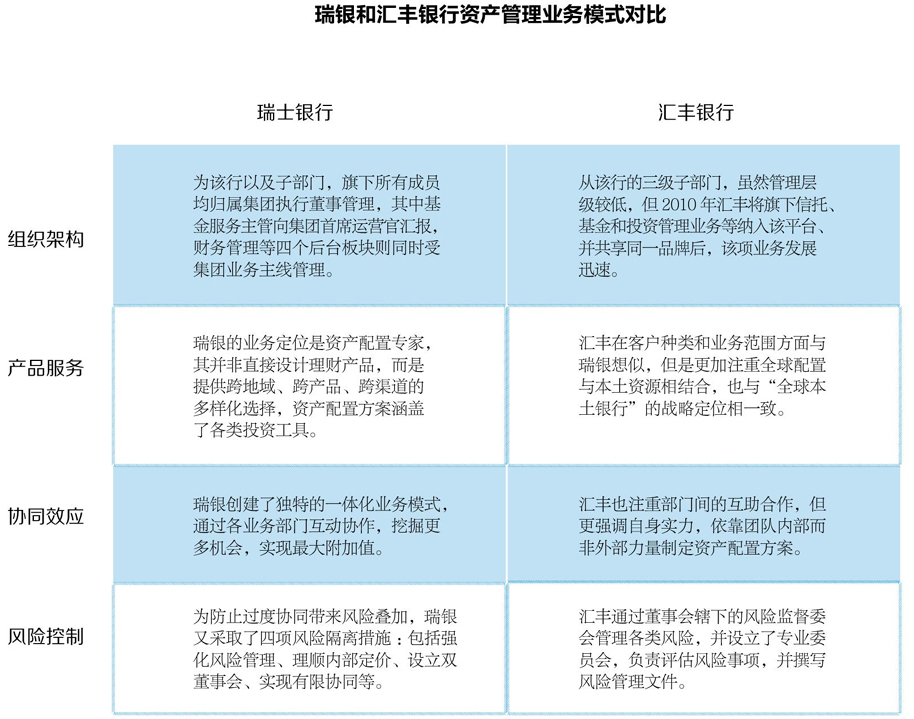 瑞银和汇丰银行资产管理业务模式对比

|  | 瑞士银行 | 汇丰银行 |
|---|---|---|
| 组织架构 | 为该行以及子部门，旗下所有成员均归属集团执行董事管理，其中基金服务主管向集团首席运营官汇报，财务管理等四个后台板块则同时受集团业务主线管理。 | 从该行的三级子部门，虽然管理层级较低，但 2010 年汇丰将旗下信托、基金和投资管理业务等纳入该平台、并共享同一品牌后，该项业务发展迅速。 |
| 产品服务 | 瑞银的业务定位是资产配置专家，其并非直接设计理财产品，而是提供跨地域、跨产品、跨渠道的多样化选择，资产配置方案涵盖了各类投资工具。 | 汇丰在客户种类和业务范围方面与瑞银想似，但是更加注重全球配置与本土资源相结合，也与“全球本土银行”的战略定位相一致。 |
| 协同效应 | 瑞银创建了独特的一体化业务模式，通过各业务部门互动协作，挖掘更多机会，实现最大附加值。 | 汇丰也注重部门间的互助合作，但更强调自身实力，依靠团队内部而非外部力量制定资产配置方案。 |
| 风险控制 | 为防止过度协同带来风险叠加，瑞银又采取了四项风险隔离措施：包括强化风险管理、理顺内部定价、设立双董事会、实现有限协同等。 | 汇丰通过董事会辖下的风险监督委会管理各类风险，并设立了专业委员会，负责评估风险事项，并撰写风险管理文件。 |